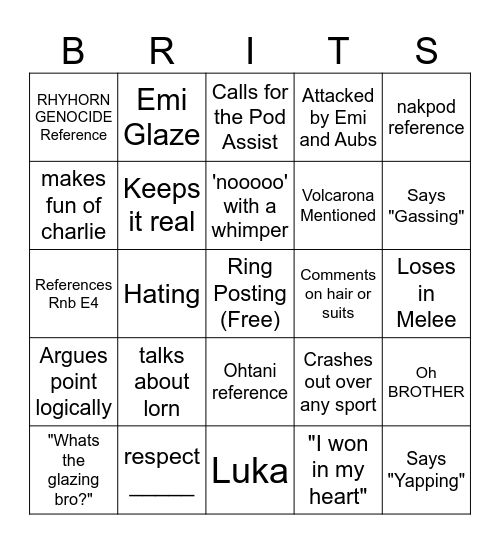 | B | R | I | T | S |
|---|---|---|---|---|
| RHYHORN GENOCIDE Reference | Emi Glaze | Calls for the Pod Assist | Attacked by Emi and Aubs | nakpod reference |
| makes fun of charlie | Keeps it real | 'nooooo' with a whimper | Volcarona Mentioned | Says "Gassing" |
| References Rnb E4 | Hating | Ring Posting (Free) | Comments on hair or suits | Loses in Melee |
| Argues point logically | talks about lorn | Ohtani reference | Crashes out over any sport | Oh BROTHER |
| "Whats the glazing bro?" | respect ______ | Luka | "I won in my heart" | Says "Yapping" |